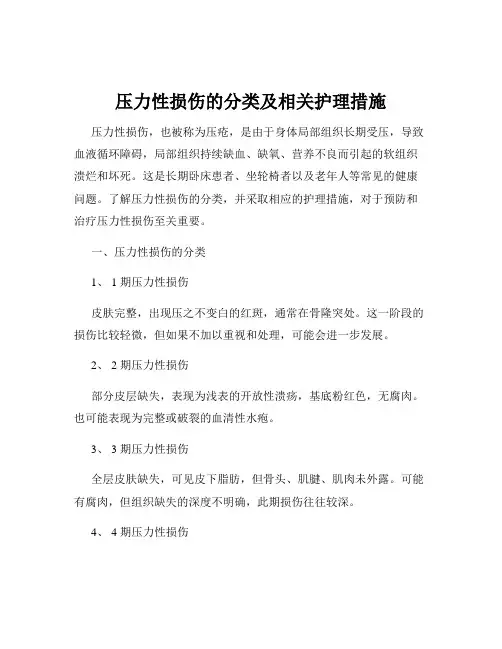 压力性损伤的分类及相关护理措施

压力性损伤，也被称为压疮，是由于身体局部组织长期受压，导致血液循环障碍，局部组织持续缺血、缺氧、营养不良而引起的软组织溃烂和坏死。这是长期卧床患者、坐轮椅者以及老年人等常见的健康问题。了解压力性损伤的分类，并采取相应的护理措施，对于预防和治疗压力性损伤至关重要。

一、压力性损伤的分类

1、 1 期压力性损伤

皮肤完整，出现压之不变白的红斑，通常在骨隆突处。这一阶段的损伤比较轻微，但如果不加以重视和处理，可能会进一步发展。

2、 2 期压力性损伤

部分皮层缺失，表现为浅表的开放性溃疡，基底粉红色，无腐肉。也可能表现为完整或破裂的血清性水疱。

3、 3 期压力性损伤

全层皮肤缺失，可见皮下脂肪，但骨头、肌腱、肌肉未外露。可能有腐肉，但组织缺失的深度不明确，此期损伤往往较深。

4、 4 期压力性损伤